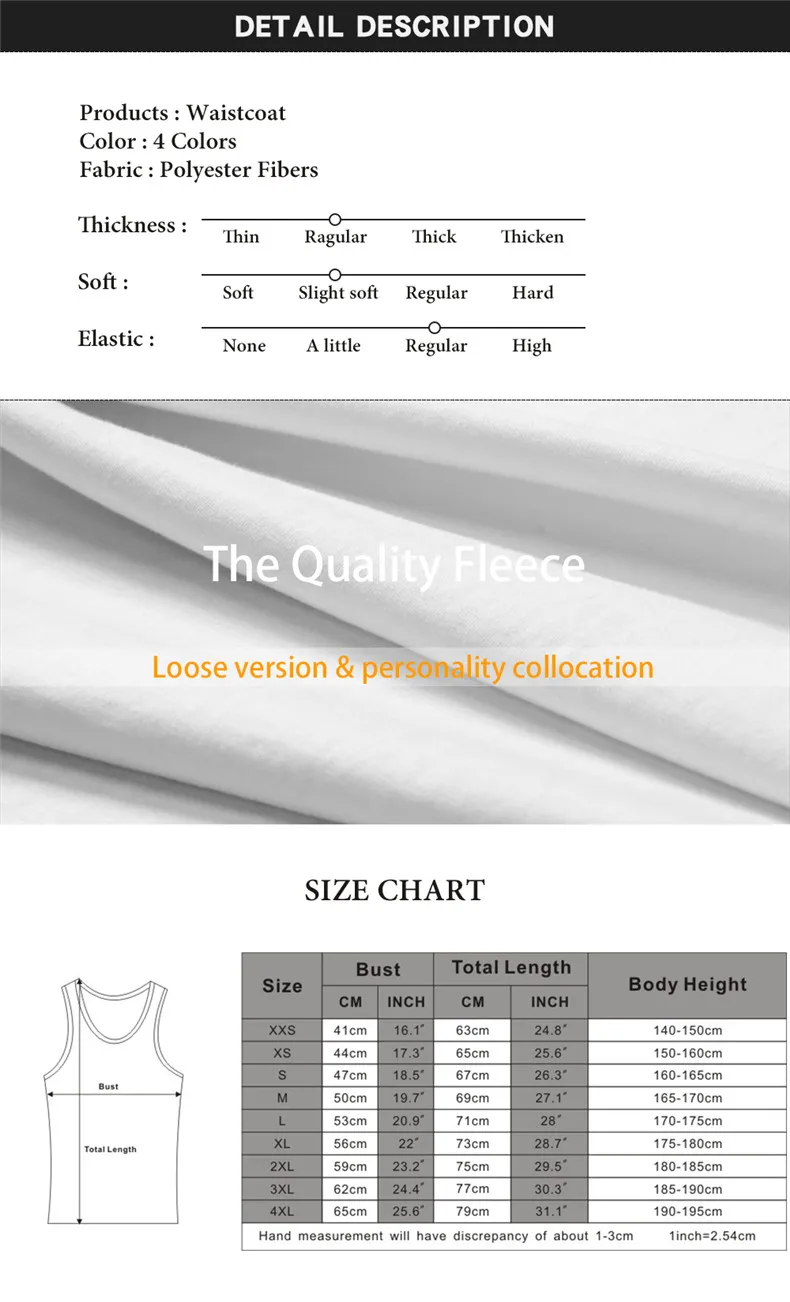 DETAIL DESCRIPTION

Products : Waistcoat
Color : 4 Colors
Fabric : Polyester Fibers

Thickness :
Thin Ragular Thick Thicken

Soft :
Soft Slight soft Regular Hard

Elastic :
None A little Regular High

The Quality Fleece

Loose version & personality collocation

SIZE CHART

Bust
Total Length

| Size | Bust | | Total Length | | Body Height |
|---|---|---|---|---|---|
| | CM | INCH | CM | INCH | |
| XXS | 41cm | 16.1" | 63cm | 24.8" | 140-150cm |
| XS | 44cm | 17.3" | 65cm | 25.6" | 150-160cm |
| S | 47cm | 18.5" | 67cm | 26.3" | 160-165cm |
| M | 50cm | 19.7" | 69cm | 27.1" | 165-170cm |
| L | 53cm | 20.9" | 71cm | 28" | 170-175cm |
| XL | 56cm | 22" | 73cm | 28.7" | 175-180cm |
| 2XL | 59cm | 23.2" | 75cm | 29.5" | 180-185cm |
| 3XL | 62cm | 24.4" | 77cm | 30.3" | 185-190cm |
| 4XL | 65cm | 25.6" | 79cm | 31.1" | 190-195cm |

Hand measurement will have discrepancy of about 1-3cm 1inch=2.54cm